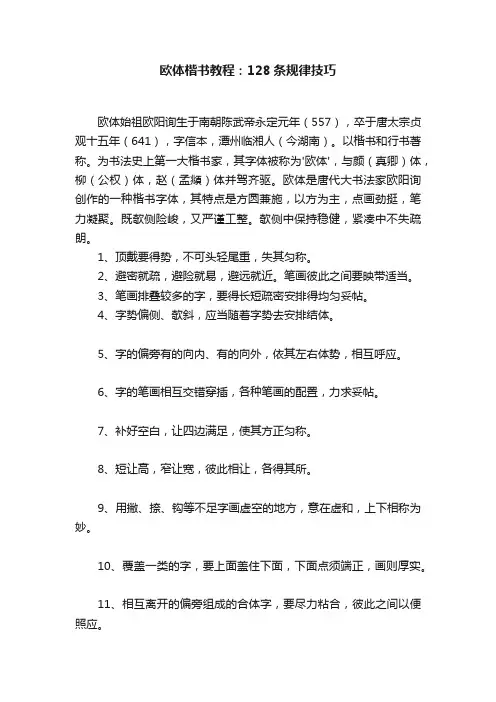 欧体楷书教程：128条规律技巧

欧体始祖欧阳询生于南朝陈武帝永定元年（557），卒于唐太宗贞观十五年（641），字信本，潭州临湘人（今湖南）。以楷书和行书著称。为书法史上第一大楷书家，其字体被称为'欧体'，与颜（真卿）体，柳（公权）体，赵（孟頫）体并驾齐驱。欧体是唐代大书法家欧阳询创作的一种楷书字体，其特点是方圆兼施，以方为主，点画劲挺，笔力凝聚。既欹侧险峻，又严谨工整。欹侧中保持稳健，紧凑中不失疏朗。

1、顶戴要得势，不可头轻尾重，失其匀称。

2、避密就疏，避险就易，避远就近。笔画彼此之间要映带适当。

3、笔画排叠较多的字，要得长短疏密安排得均匀妥帖。

4、字势偏侧、欹斜，应当随着字势去安排结体。

5、字的偏旁有的向内、有的向外，依其左右体势，相互呼应。

6、字的笔画相互交错穿插，各种笔画的配置，力求妥帖。

7、补好空白，让四边满足，使其方正匀称。

8、短让高，窄让宽，彼此相让，各得其所。

9、用撇、捺、钩等不足字画虚空的地方，意在虚和，上下相称为妙。

10、覆盖一类的字，要上面盖住下面，下面点须端正，画则厚实。

11、相互离开的偏旁组成的合体字，要尽力粘合，彼此之间以便照应。